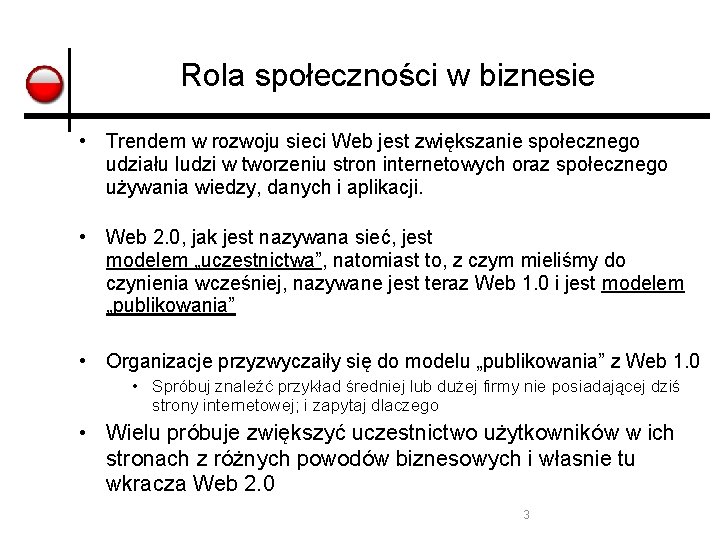 Rola społeczności w biznesie

• Trendem w rozwoju sieci Web jest zwiększanie społecznego udziału ludzi w tworzeniu stron internetowych oraz społecznego używania wiedzy, danych i aplikacji.

• Web 2.0, jak jest nazywana sieć, jest modelem „uczestnictwa”, natomiast to, z czym mieliśmy do czynienia wcześniej, nazywane jest teraz Web 1.0 i jest modelem „publikowania”

• Organizacje przyzwyczaiły się do modelu „publikowania” z Web 1.0
 • Spróbuj znaleźć przykład średniej lub dużej firmy nie posiadającej dziś strony internetowej; i zapytaj dlaczego

• Wielu próbuje zwiększyć uczestnictwo użytkowników w ich stronach z różnych powodów biznesowych i własnie tu wkracza Web 2.0

3